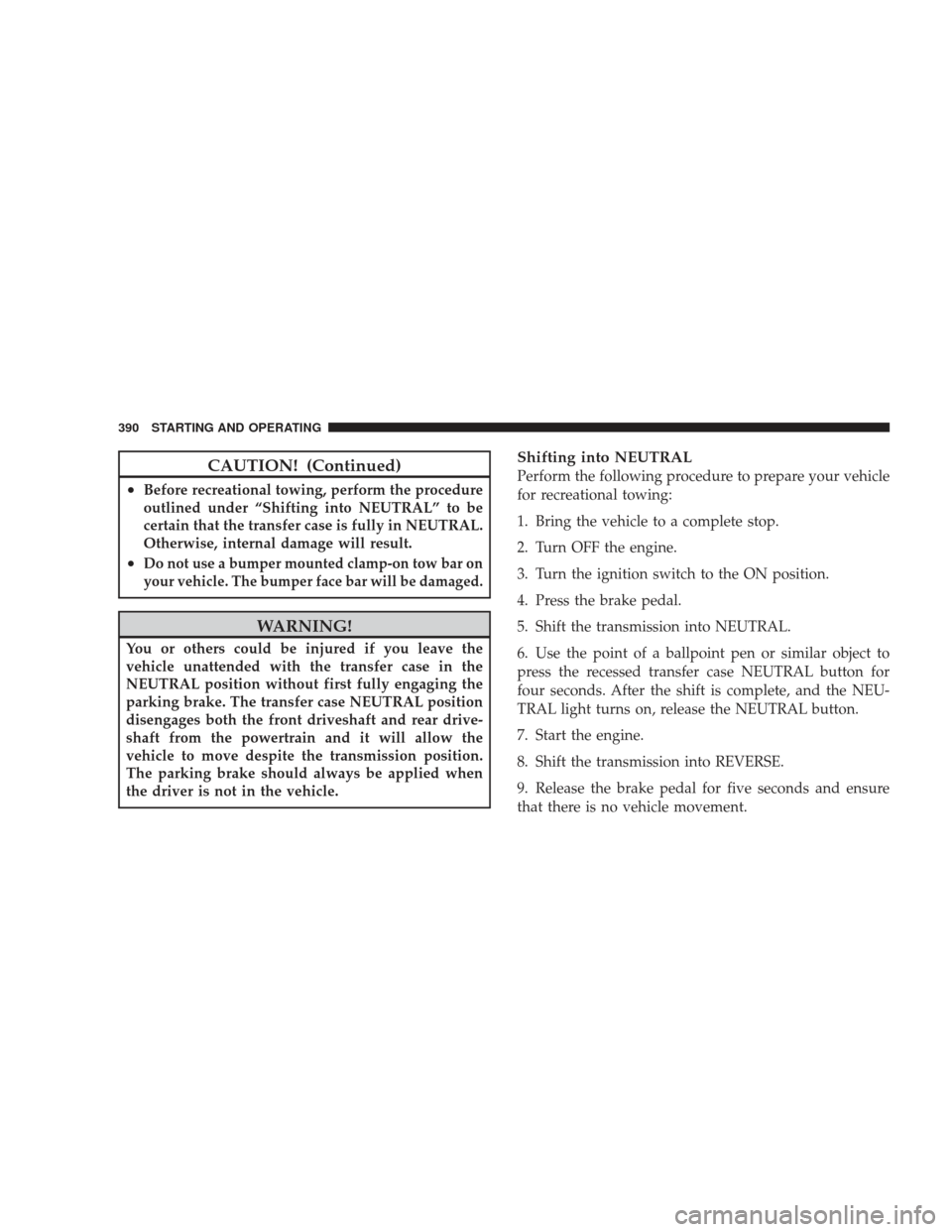 390 STARTING AND OPERATING

CAUTION! (Continued)

• Before recreational towing, perform the procedure outlined under “Shifting into NEUTRAL” to be certain that the transfer case is fully in NEUTRAL. Otherwise, internal damage will result.

• Do not use a bumper mounted clamp-on tow bar on your vehicle. The bumper face bar will be damaged.

WARNING!

You or others could be injured if you leave the vehicle unattended with the transfer case in the NEUTRAL position without first fully engaging the parking brake. The transfer case NEUTRAL position disengages both the front driveshaft and rear driveshaft from the powertrain and it will allow the vehicle to move despite the transmission position. The parking brake should always be applied when the driver is not in the vehicle.

Shifting into NEUTRAL
Perform the following procedure to prepare your vehicle for recreational towing:

1. Bring the vehicle to a complete stop.

2. Turn OFF the engine.

3. Turn the ignition switch to the ON position.

4. Press the brake pedal.

5. Shift the transmission into NEUTRAL.

6. Use the point of a ballpoint pen or similar object to press the recessed transfer case NEUTRAL button for four seconds. After the shift is complete, and the NEUTRAL light turns on, release the NEUTRAL button.

7. Start the engine.

8. Shift the transmission into REVERSE.

9. Release the brake pedal for five seconds and ensure that there is no vehicle movement.

carmanualsonline.info